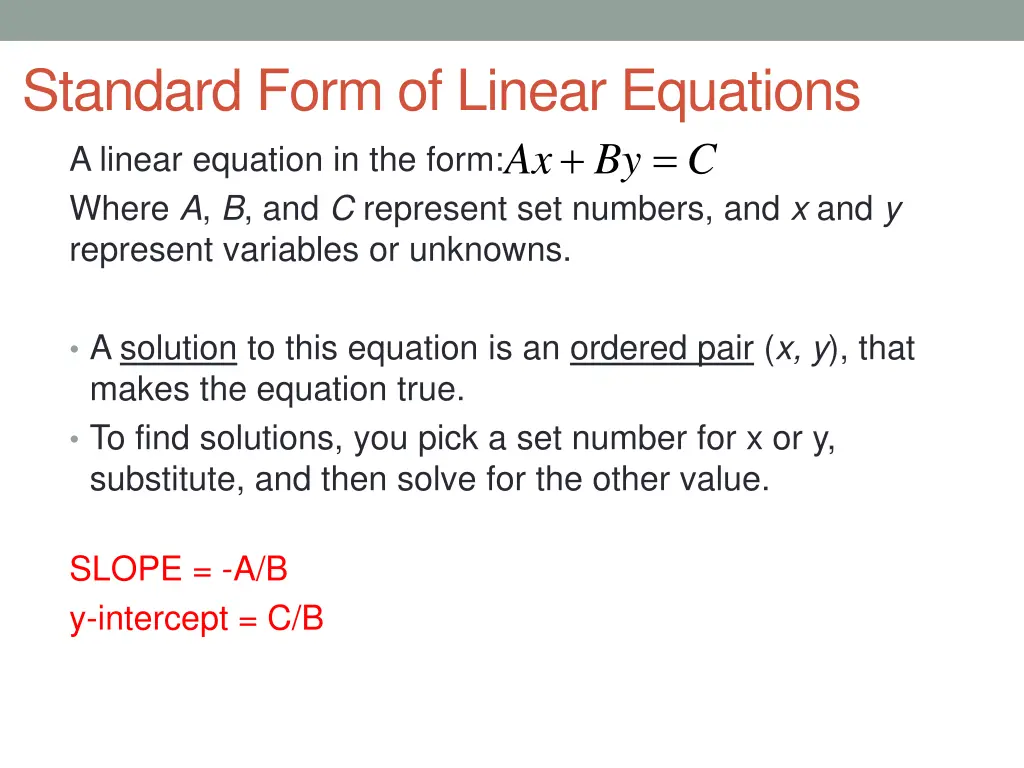 Standard Form of Linear Equations

A linear equation in the form: $Ax + By = C$
Where A, B, and C represent set numbers, and x and y represent variables or unknowns.

• A solution to this equation is an ordered pair (x, y), that makes the equation true.
• To find solutions, you pick a set number for x or y, substitute, and then solve for the other value.

SLOPE = -A/B
y-intercept = C/B